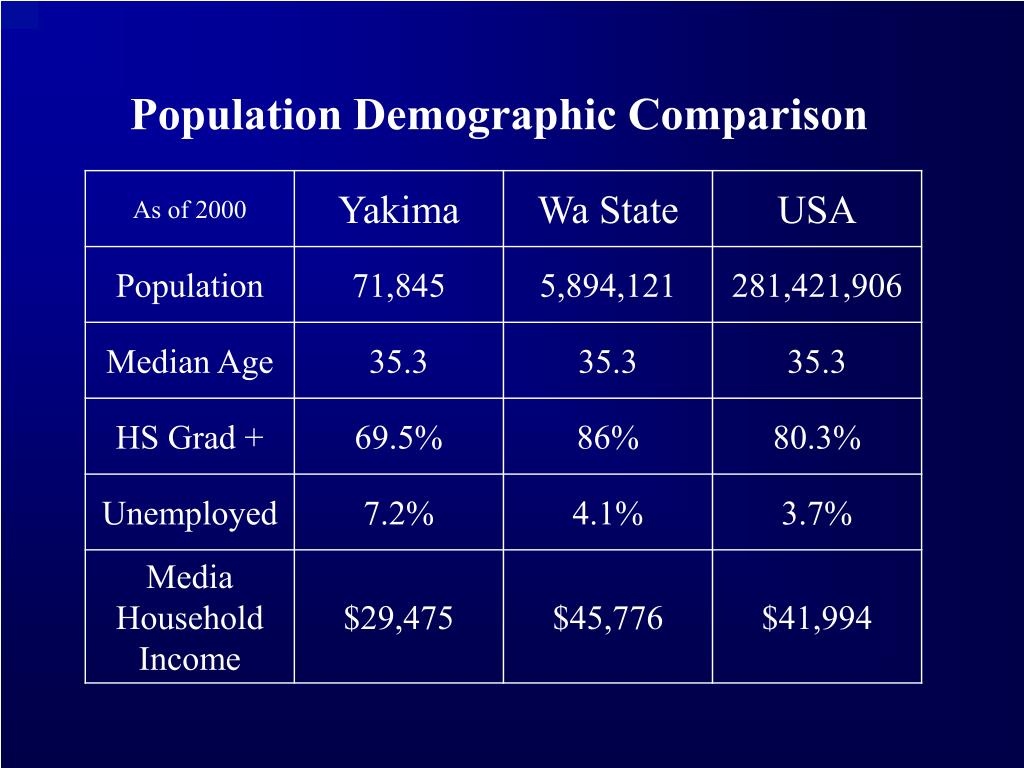 Population Demographic Comparison

| As of 2000 | Yakima | Wa State | USA |
|---|---|---|---|
| Population | 71,845 | 5,894,121 | 281,421,906 |
| Median Age | 35.3 | 35.3 | 35.3 |
| HS Grad + | 69.5% | 86% | 80.3% |
| Unemployed | 7.2% | 4.1% | 3.7% |
| Media Household Income | \$29,475 | \$45,776 | \$41,994 |